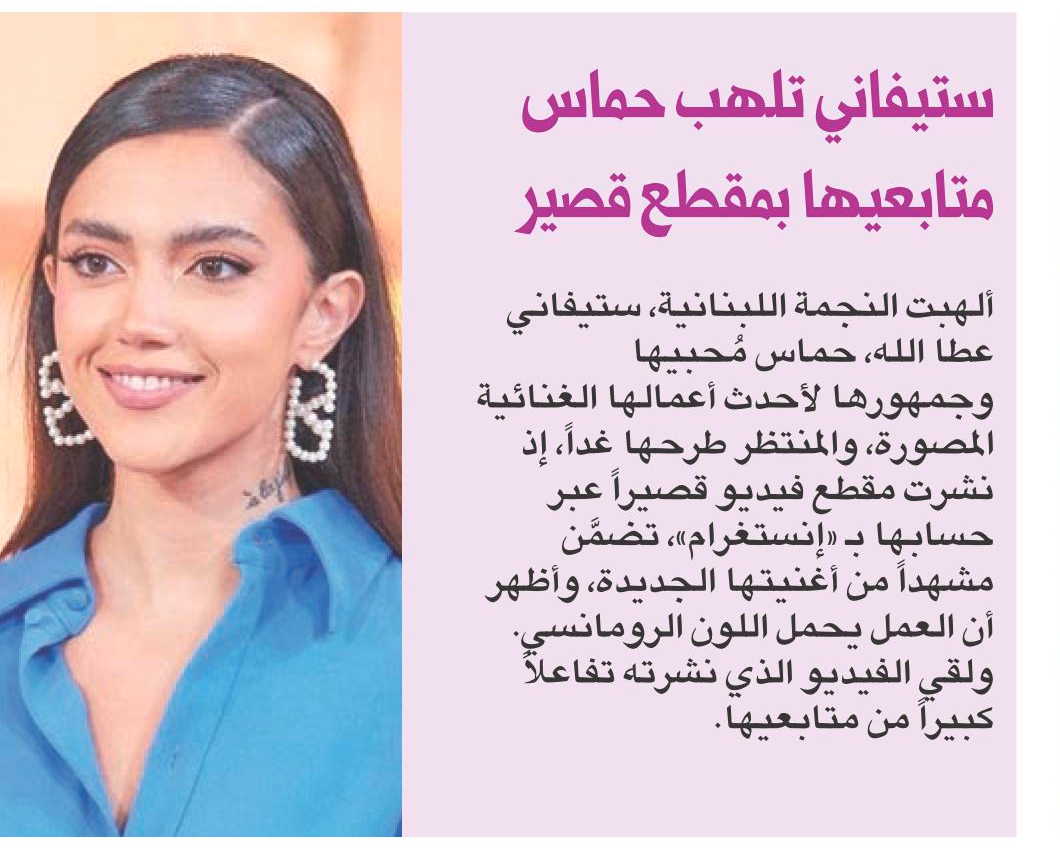 ستيفاني تلهب حماس متابعيها بمقطع قصير

ألهبت النجمة اللبنانية، ستيفاني عطا الله، حماس مُحبيها وجمهورها لأحدث أعمالها الغنائية المصورة، والمنتظر طرحها غداً، إذ نشرت مقطع فيديو قصيراً عبر حسابها بـ «إنستغرام»، تضمَّن مشهداً من أغنيتها الجديدة، وأظهر أن العمل يحمل اللون الرومانسي. ولقي الفيديو الذي نشرته تفاعلاً كبيراً من متابعيها.